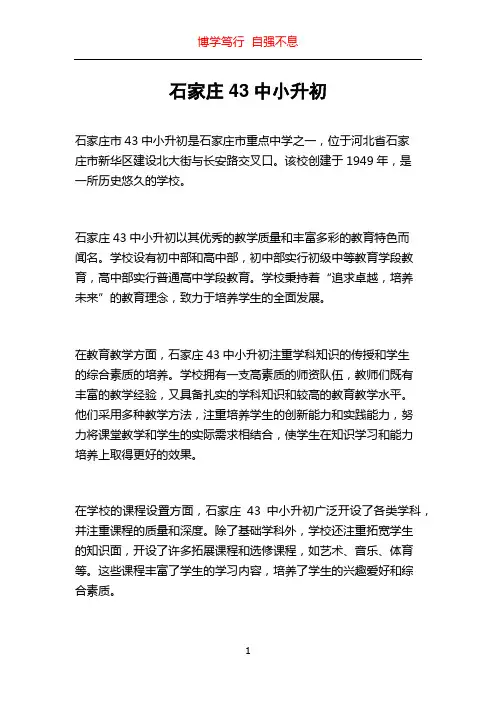 博学笃行 自强不息

石家庄 43 中小升初

石家庄市 43 中小升初是石家庄市重点中学之一，位于河北省石家庄市新华区建设北大街与长安路交叉口。该校创建于 1949 年，是一所历史悠久的学校。

石家庄 43 中小升初以其优秀的教学质量和丰富多彩的教育特色而闻名。学校设有初中部和高中部，初中部实行初级中等教育学段教育，高中部实行普通高中学段教育。学校秉持着“追求卓越，培养未来”的教育理念，致力于培养学生的全面发展。

在教育教学方面，石家庄 43 中小升初注重学科知识的传授和学生的综合素质的培养。学校拥有一支高素质的师资队伍，教师们既有丰富的教学经验，又具备扎实的学科知识和较高的教育教学水平。他们采用多种教学方法，注重培养学生的创新能力和实践能力，努力将课堂教学和学生的实际需求相结合，使学生在知识学习和能力培养上取得更好的效果。

在学校的课程设置方面，石家庄 43 中小升初广泛开设了各类学科，并注重课程的质量和深度。除了基础学科外，学校还注重拓宽学生的知识面，开设了许多拓展课程和选修课程，如艺术、音乐、体育等。这些课程丰富了学生的学习内容，培养了学生的兴趣爱好和综合素质。

1